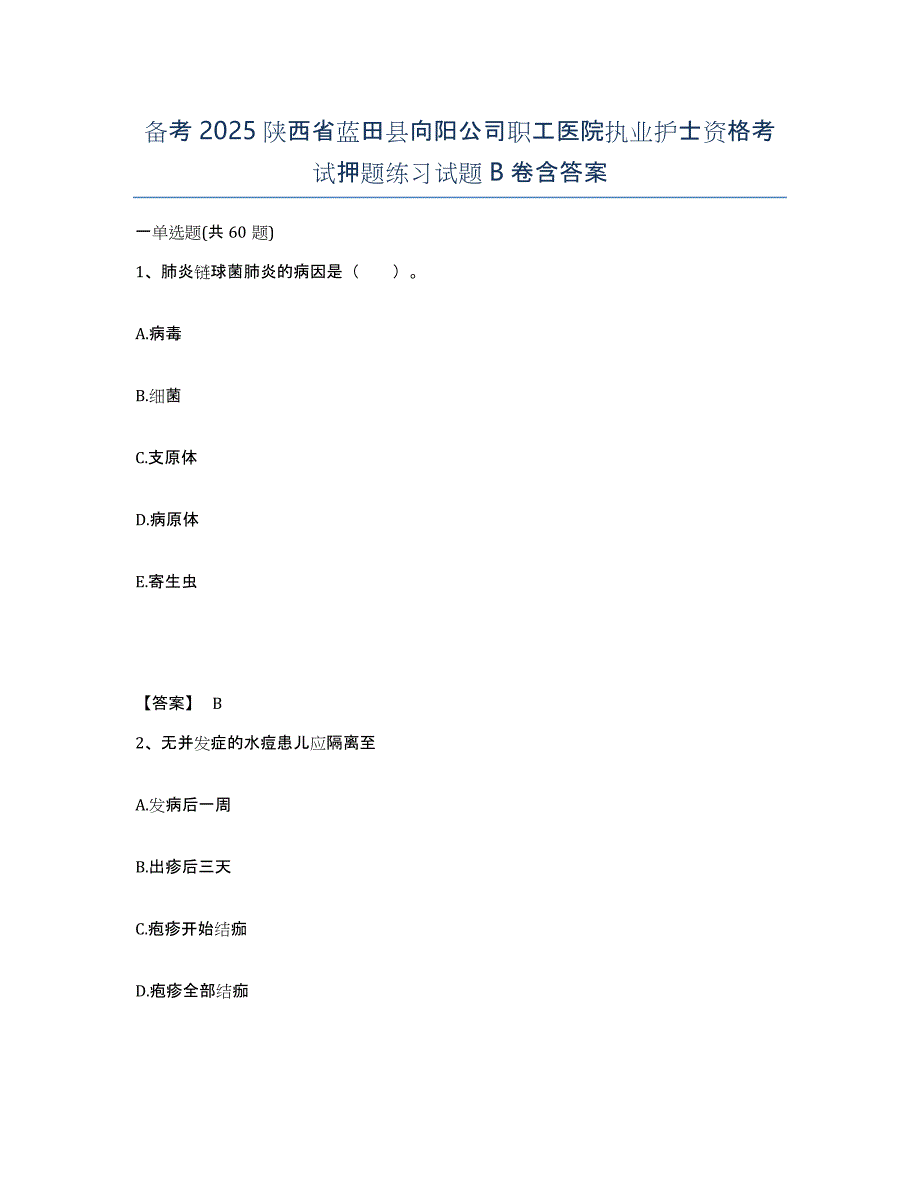 备考 2025 陕西省蓝田县向阳公司职工医院执业护士资格考试押题练习试题 B 卷含答案

一单选题(共 60 题)

1、肺炎链球菌肺炎的病因是（　　）。

A.病毒

B.细菌

C.支原体

D.病原体

E.寄生虫

【答案】 B

2、无并发症的水痘患儿应隔离至

A.发病后一周

B.出疹后三天

C.疱疹开始结痂

D.疱疹全部结痂